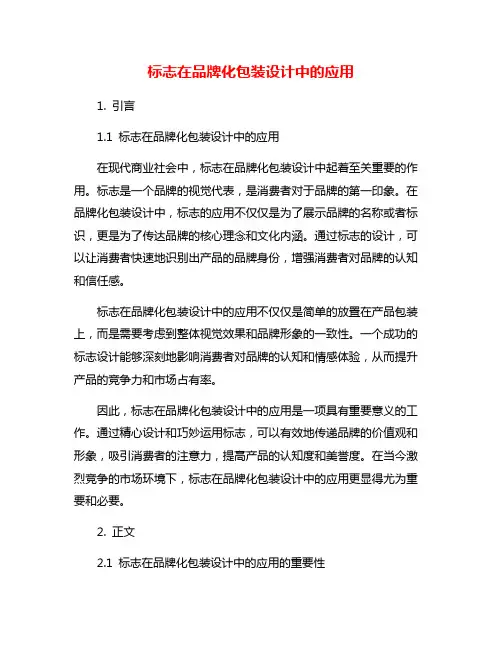 标志在品牌化包装设计中的应用

1. 引言

1.1 标志在品牌化包装设计中的应用

在现代商业社会中，标志在品牌化包装设计中起着至关重要的作用。标志是一个品牌的视觉代表，是消费者对于品牌的第一印象。在品牌化包装设计中，标志的应用不仅仅是为了展示品牌的名称或者标识，更是为了传达品牌的核心理念和文化内涵。通过标志的设计，可以让消费者快速地识别出产品的品牌身份，增强消费者对品牌的认知和信任感。

标志在品牌化包装设计中的应用不仅仅是简单的放置在产品包装上，而是需要考虑到整体视觉效果和品牌形象的一致性。一个成功的标志设计能够深刻地影响消费者对品牌的认知和情感体验，从而提升产品的竞争力和市场占有率。

因此，标志在品牌化包装设计中的应用是一项具有重要意义的工作。通过精心设计和巧妙运用标志，可以有效地传递品牌的价值观和形象，吸引消费者的注意力，提高产品的认知度和美誉度。在当今激烈竞争的市场环境下，标志在品牌化包装设计中的应用更显得尤为重要和必要。

2. 正文

2.1 标志在品牌化包装设计中的应用的重要性